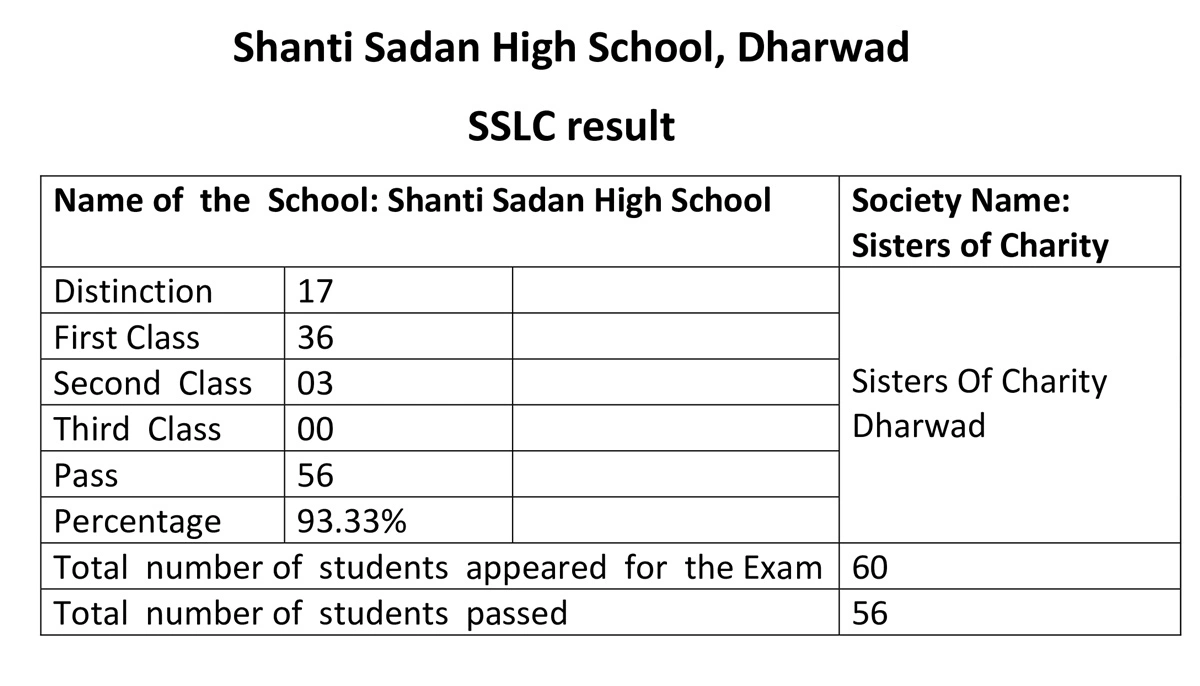 Shanti Sadan High School, Dharwad

SSLC result

| Name of the School: Shanti Sadan High School | | | Society Name: Sisters of Charity |
|---|---|---|---|
| Distinction | 17 | | Sisters Of Charity Dharwad |
| First Class | 36 | | |
| Second Class | 03 | | |
| Third Class | 00 | | |
| Pass | 56 | | |
| Percentage | 93.33% | | |
| Total number of students appeared for the Exam | | | 60 |
| Total number of students passed | | | 56 |